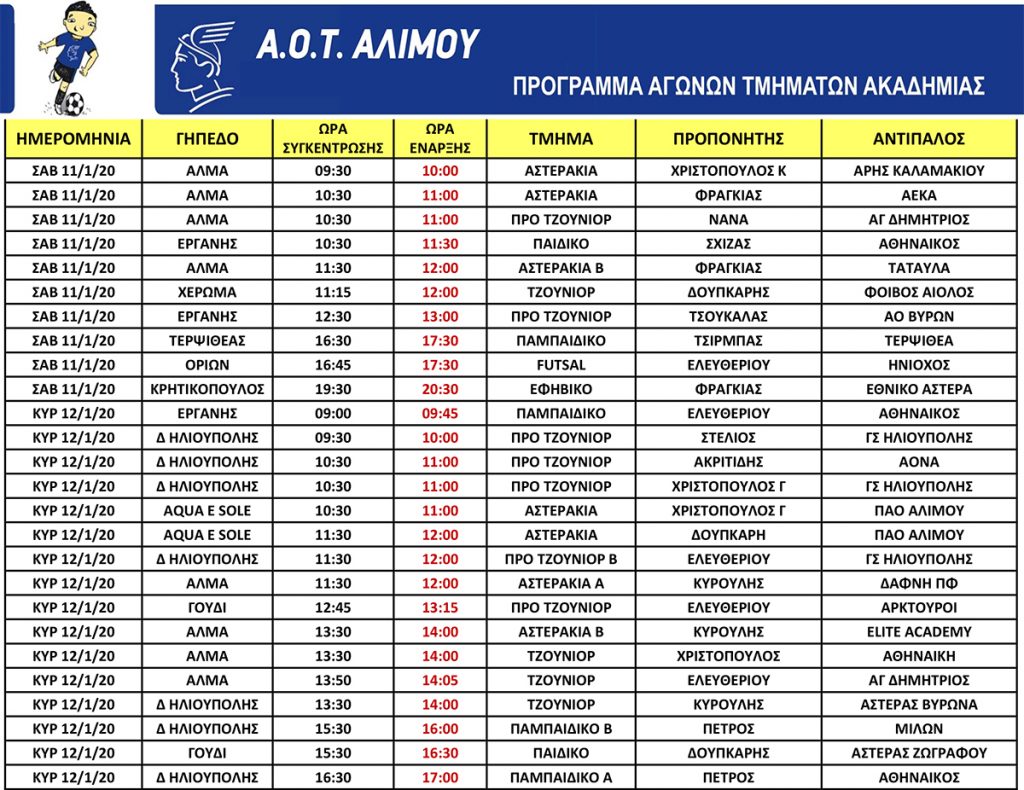 Α.Ο.Τ. ΑΛΙΜΟΥ

ΠΡΟΓΡΑΜΜΑ ΑΓΩΝΩΝ ΤΜΗΜΑΤΩΝ ΑΚΑΔΗΜΙΑΣ

| ΗΜΕΡΟΜΗΝΙΑ | ΓΗΠΕΔΟ | ΩΡΑ ΣΥΓΚΕΝΤΡΩΣΗΣ | ΩΡΑ ΕΝΑΡΞΗΣ | ΤΜΗΜΑ | ΠΡΟΠΟΝΗΤΗΣ | ΑΝΤΙΠΑΛΟΣ |
|---|---|---|---|---|---|---|
| ΣΑΒ 11/1/20 | ΑΛΜΑ | 09:30 | 10:00 | ΑΣΤΕΡΑΚΙΑ | ΧΡΙΣΤΟΠΟΥΛΟΣ Κ | ΑΡΗΣ ΚΑΛΑΜΑΚΙΟΥ |
| ΣΑΒ 11/1/20 | ΑΛΜΑ | 10:30 | 11:00 | ΑΣΤΕΡΑΚΙΑ | ΦΡΑΓΚΙΑΣ | ΑΕΚΑ |
| ΣΑΒ 11/1/20 | ΑΛΜΑ | 10:30 | 11:00 | ΠΡΟ ΤΖΟΥΝΙΟΡ | ΝΑΝΑ | ΑΓ ΔΗΜΗΤΡΙΟΣ |
| ΣΑΒ 11/1/20 | ΕΡΓΑΝΗΣ | 10:30 | 11:30 | ΠΑΙΔΙΚΟ | ΣΧΙΖΑΣ | ΑΘΗΝΑΙΚΟΣ |
| ΣΑΒ 11/1/20 | ΑΛΜΑ | 11:30 | 12:00 | ΑΣΤΕΡΑΚΙΑ Β | ΦΡΑΓΚΙΑΣ | ΤΑΤΑΥΛΑ |
| ΣΑΒ 11/1/20 | ΧΕΡΩΜΑ | 11:15 | 12:00 | ΤΖΟΥΝΙΟΡ | ΔΟΥΠΚΑΡΗΣ | ΦΟΙΒΟΣ ΑΙΟΛΟΣ |
| ΣΑΒ 11/1/20 | ΕΡΓΑΝΗΣ | 12:30 | 13:00 | ΠΡΟ ΤΖΟΥΝΙΟΡ | ΤΣΟΥΚΑΛΑΣ | ΑΟ ΒΥΡΩΝ |
| ΣΑΒ 11/1/20 | ΤΕΡΨΙΘΕΑΣ | 16:30 | 17:30 | ΠΑΜΠΑΙΔΙΚΟ | ΤΣΙΡΜΠΑΣ | ΤΕΡΨΙΘΕΑ |
| ΣΑΒ 11/1/20 | ΟΡΙΩΝ | 16:45 | 17:30 | FUTSAL | ΕΛΕΥΘΕΡΙΟΥ | ΗΝΙΟΧΟΣ |
| ΣΑΒ 11/1/20 | ΚΡΗΤΙΚΟΠΟΥΛΟΣ | 19:30 | 20:30 | ΕΦΗΒΙΚΟ | ΦΡΑΓΚΙΑΣ | ΕΘΝΙΚΟ ΑΣΤΕΡΑ |
| ΚΥΡ 12/1/20 | ΕΡΓΑΝΗΣ | 09:00 | 09:45 | ΠΑΜΠΑΙΔΙΚΟ | ΕΛΕΥΘΕΡΙΟΥ | ΑΘΗΝΑΙΚΟΣ |
| ΚΥΡ 12/1/20 | Δ ΗΛΙΟΥΠΟΛΗΣ | 09:30 | 10:00 | ΠΡΟ ΤΖΟΥΝΙΟΡ | ΣΤΕΛΙΟΣ | ΓΣ ΗΛΙΟΥΠΟΛΗΣ |
| ΚΥΡ 12/1/20 | Δ ΗΛΙΟΥΠΟΛΗΣ | 10:30 | 11:00 | ΠΡΟ ΤΖΟΥΝΙΟΡ | ΑΚΡΙΤΙΔΗΣ | ΑΟΝΑ |
| ΚΥΡ 12/1/20 | Δ ΗΛΙΟΥΠΟΛΗΣ | 10:30 | 11:00 | ΠΡΟ ΤΖΟΥΝΙΟΡ | ΧΡΙΣΤΟΠΟΥΛΟΣ Γ | ΓΣ ΗΛΙΟΥΠΟΛΗΣ |
| ΚΥΡ 12/1/20 | AQUA E SOLE | 10:30 | 11:00 | ΑΣΤΕΡΑΚΙΑ | ΧΡΙΣΤΟΠΟΥΛΟΣ Γ | ΠΑΟ ΑΛΙΜΟΥ |
| ΚΥΡ 12/1/20 | AQUA E SOLE | 11:30 | 12:00 | ΑΣΤΕΡΑΚΙΑ | ΔΟΥΠΚΑΡΗ | ΠΑΟ ΑΛΙΜΟΥ |
| ΚΥΡ 12/1/20 | Δ ΗΛΙΟΥΠΟΛΗΣ | 11:30 | 12:00 | ΠΡΟ ΤΖΟΥΝΙΟΡ Β | ΕΛΕΥΘΕΡΙΟΥ | ΓΣ ΗΛΙΟΥΠΟΛΗΣ |
| ΚΥΡ 12/1/20 | ΑΛΜΑ | 11:30 | 12:00 | ΑΣΤΕΡΑΚΙΑ Α | ΚΥΡΟΥΛΗΣ | ΔΑΦΝΗ ΠΦ |
| ΚΥΡ 12/1/20 | ΓΟΥΔΙ | 12:45 | 13:15 | ΠΡΟ ΤΖΟΥΝΙΟΡ | ΕΛΕΥΘΕΡΙΟΥ | ΑΡΚΤΟΥΡΟΙ |
| ΚΥΡ 12/1/20 | ΑΛΜΑ | 13:30 | 14:00 | ΑΣΤΕΡΑΚΙΑ Β | ΚΥΡΟΥΛΗΣ | ELITE ACADEMY |
| ΚΥΡ 12/1/20 | ΑΛΜΑ | 13:30 | 14:00 | ΤΖΟΥΝΙΟΡ | ΧΡΙΣΤΟΠΟΥΛΟΣ | ΑΘΗΝΑΙΚΗ |
| ΚΥΡ 12/1/20 | ΑΛΜΑ | 13:50 | 14:05 | ΤΖΟΥΝΙΟΡ | ΕΛΕΥΘΕΡΙΟΥ | ΑΓ ΔΗΜΗΤΡΙΟΣ |
| ΚΥΡ 12/1/20 | Δ ΗΛΙΟΥΠΟΛΗΣ | 13:30 | 14:00 | ΤΖΟΥΝΙΟΡ | ΚΥΡΟΥΛΗΣ | ΑΣΤΕΡΑΣ ΒΥΡΩΝΑ |
| ΚΥΡ 12/1/20 | Δ ΗΛΙΟΥΠΟΛΗΣ | 15:30 | 16:00 | ΠΑΜΠΑΙΔΙΚΟ Β | ΠΕΤΡΟΣ | ΜΙΛΩΝ |
| ΚΥΡ 12/1/20 | ΓΟΥΔΙ | 15:30 | 16:30 | ΠΑΙΔΙΚΟ | ΔΟΥΠΚΑΡΗΣ | ΑΣΤΕΡΑΣ ΖΩΓΡΑΦΟΥ |
| ΚΥΡ 12/1/20 | Δ ΗΛΙΟΥΠΟΛΗΣ | 16:30 | 17:00 | ΠΑΜΠΑΙΔΙΚΟ Α | ΠΕΤΡΟΣ | ΑΘΗΝΑΙΚΟΣ |